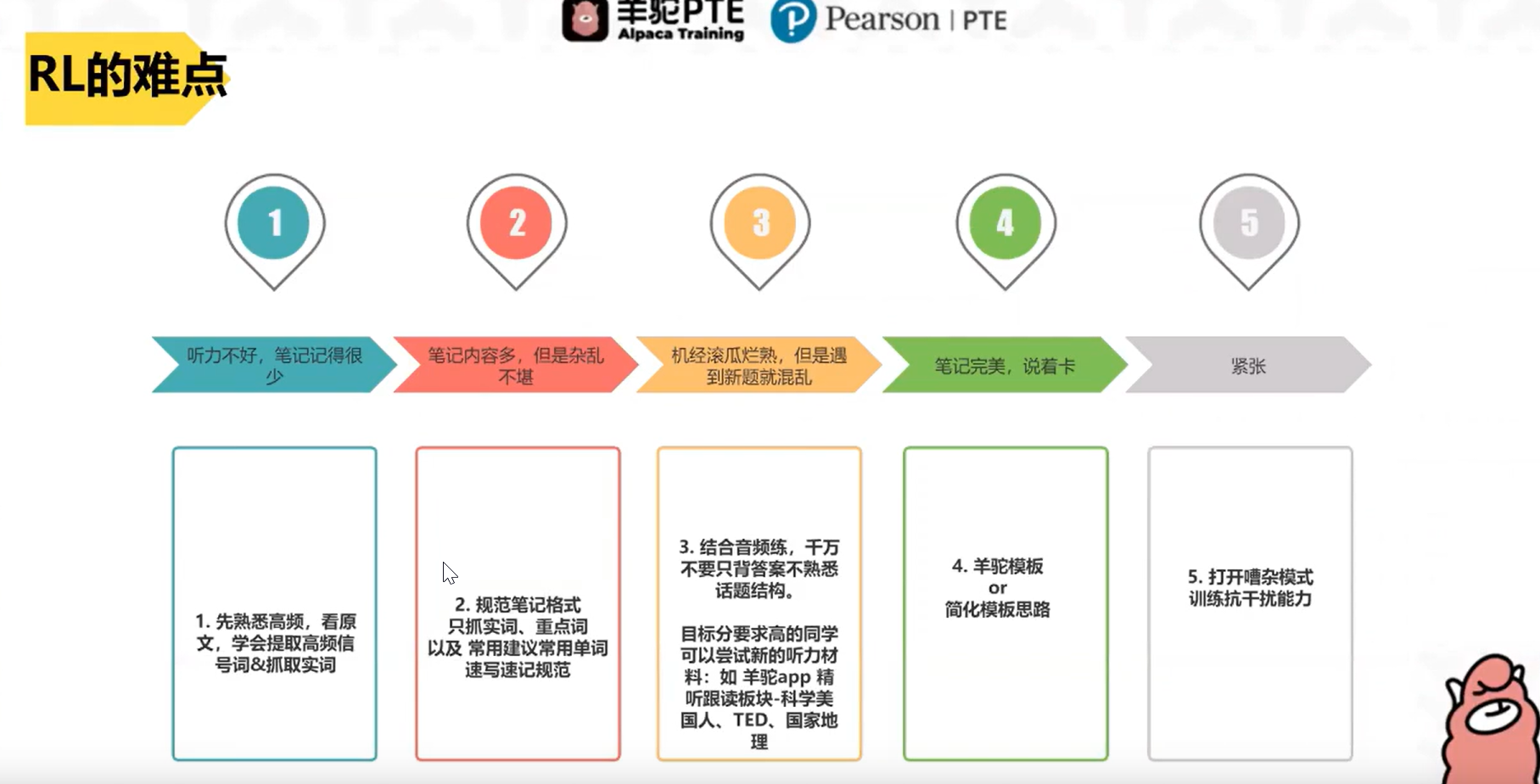 羊驼PTE
Alpaca Training

Pearson | PTE

RL的难点

1

2

3

4

5

听力不好，笔记记得很少

笔记内容多，但是杂乱不堪

机经滚瓜烂熟，但是遇到新题就混乱

笔记完美，说着卡

紧张

1.先熟悉高频，看原文，学会提取高频信号词&抓取实词

2.规范笔记格式
只抓实词、重点词
以及 常用建议常用单词速写速记规范

3.结合音频练，千万不要只背答案不熟悉话题结构。

目标分要求高的同学可以尝试新的听力材料：如 羊驼app 精听跟读板块-科学美国人、TED、国家地理

4.羊驼模板
or
简化模板思路

5.打开嘈杂模式
训练抗干扰能力